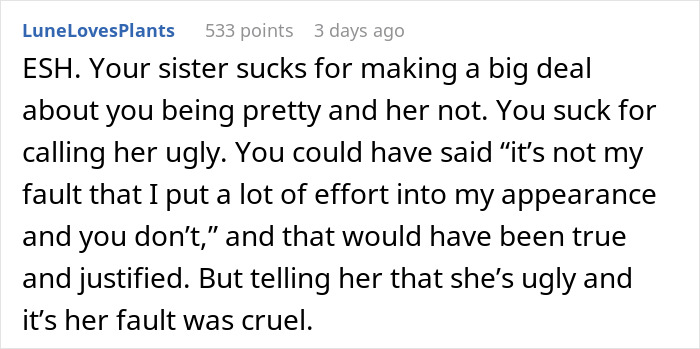 LuneLovesPlants 533 points 3 days ago

ESH. Your sister sucks for making a big deal about you being pretty and her not. You suck for calling her ugly. You could have said “it’s not my fault that I put a lot of effort into my appearance and you don’t,” and that would have been true and justified. But telling her that she’s ugly and it’s her fault was cruel.